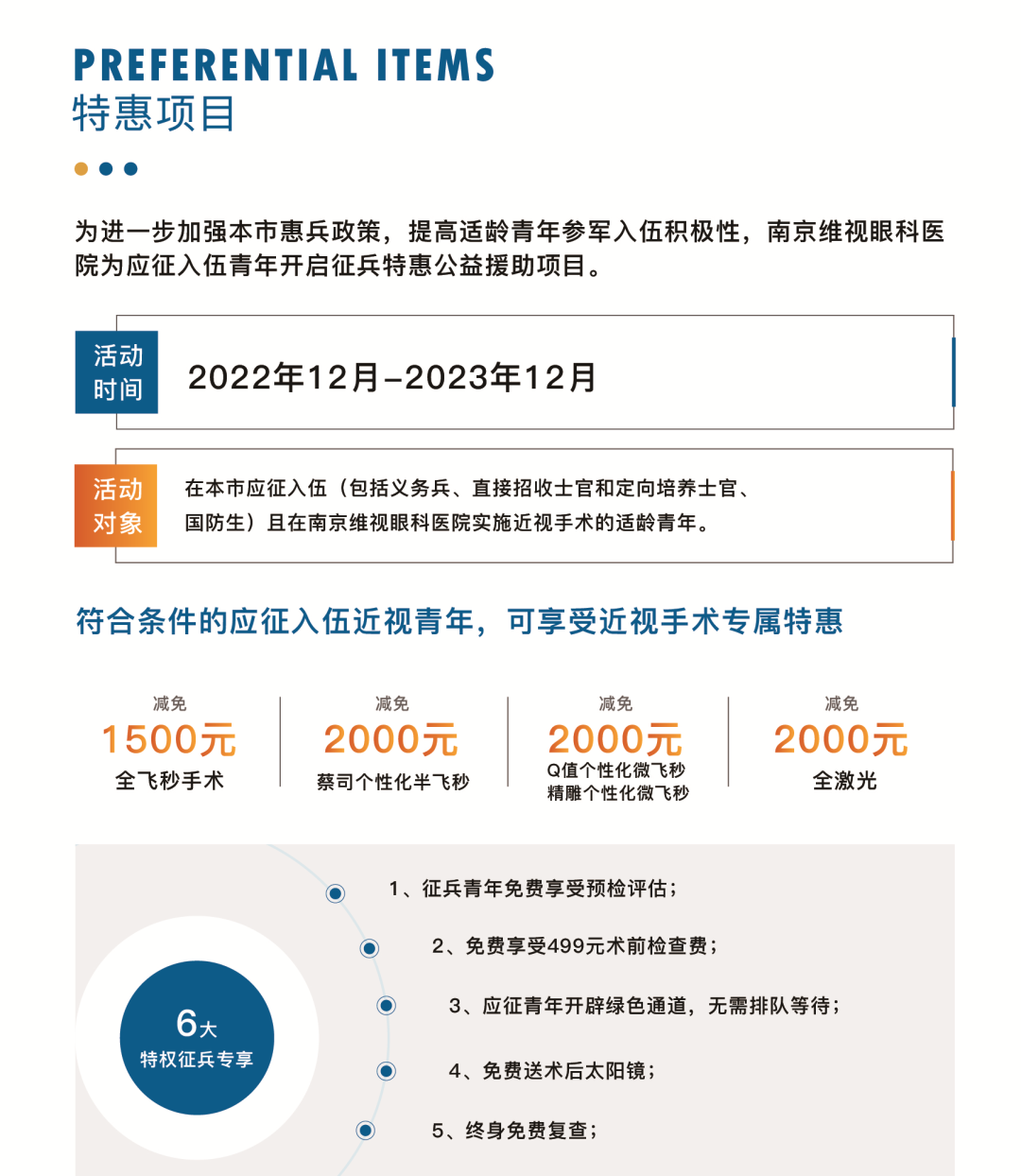 PREFERENTIAL ITEMS
特惠项目

为进一步加强本市惠兵政策，提高适龄青年参军入伍积极性，南京维视眼科医院为应征入伍青年开启征兵特惠公益援助项目。

活动时间
2022年12月–2023年12月

活动对象
在本市应征入伍（包括义务兵、直接招收士官和定向培养士官、国防生）且在南京维视眼科医院实施近视手术的适龄青年。

符合条件的应征入伍近视青年，可享受近视手术专属特惠

减免
1500元
全飞秒手术

减免
2000元
蔡司个性化半飞秒

减免
2000元
Q值个性化微飞秒
精雕个性化微飞秒

减免
2000元
全激光

6大
特权征兵专享

1、征兵青年免费享受预检评估；
2、免费享受499元术前检查费；
3、应征青年开辟绿色通道，无需排队等待；
4、免费送术后太阳镜；
5、终身免费复查；